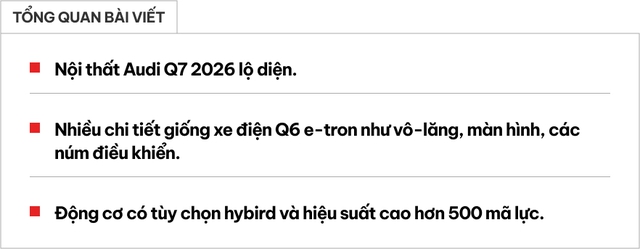 TỔNG QUAN BÀI VIẾT

Nội thất Audi Q7 2026 lộ diện.

Nhiều chi tiết giống xe điện Q6 e-tron như vô-lăng, màn hình, các núm điều khiển.

Động cơ có tùy chọn hybird và hiệu suất cao hơn 500 mã lực.